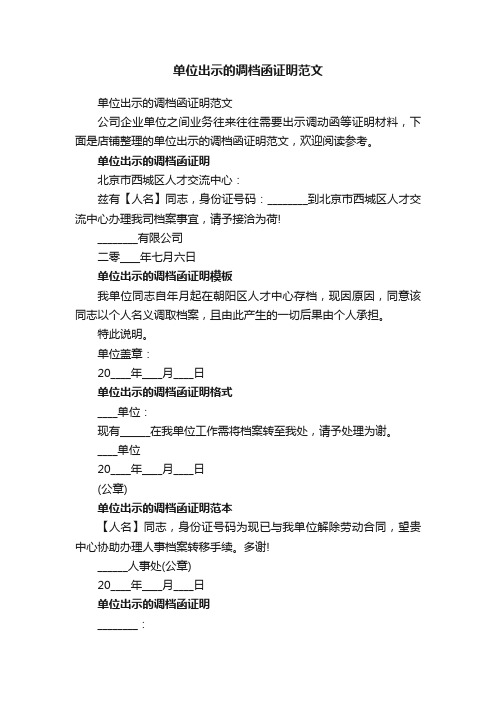 单位出示的调档函证明范文

单位出示的调档函证明范文

公司企业单位之间业务往来往往需要出示调动函等证明材料，下面是店铺整理的单位出示的调档函证明范文，欢迎阅读参考。

单位出示的调档函证明

北京市西城区人才交流中心：

兹有【人名】同志，身份证号码：________到北京市西城区人才交流中心办理我司档案事宜，请予接洽为荷!

________有限公司

二零____年七月六日

单位出示的调档函证明模板

我单位同志自年月起在朝阳区人才中心存档，现因原因，同意该同志以个人名义调取档案，且由此产生的一切后果由个人承担。

特此说明。

单位盖章：

20____年____月____日

单位出示的调档函证明格式

____单位：

现有______在我单位工作需将档案转至我处，请予处理为谢。

____单位

20____年____月____日

(公章)

单位出示的调档函证明范本

【人名】同志，身份证号码为现已与我单位解除劳动合同，望贵中心协助办理人事档案转移手续。多谢!

______人事处(公章)

20____年____月____日

单位出示的调档函证明

________：